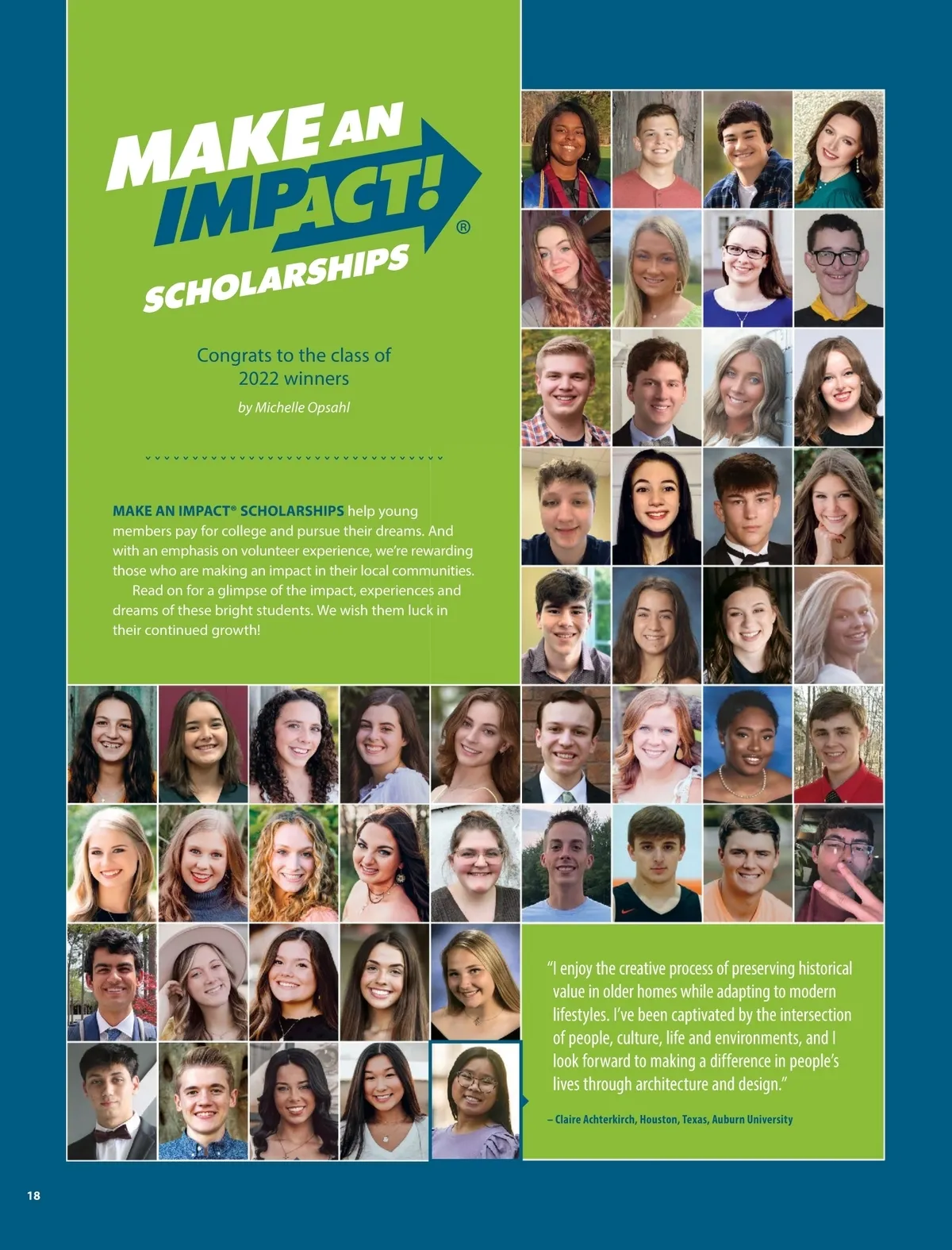 MAKE AN IMPACT!®

SCHOLARSHIPS

Congrats to the class of 2022 winners

by Michelle Opsahl

MAKE AN IMPACT® SCHOLARSHIPS help young members pay for college and pursue their dreams. And with an emphasis on volunteer experience, we're rewarding those who are making an impact in their local communities.

Read on for a glimpse of the impact, experiences and dreams of these bright students. We wish them luck in their continued growth!

"I enjoy the creative process of preserving historical value in older homes while adapting to modern lifestyles. I've been captivated by the intersection of people, culture, life and environments, and I look forward to making a difference in people's lives through architecture and design."

– Claire Achterkirch, Houston, Texas, Auburn University

18